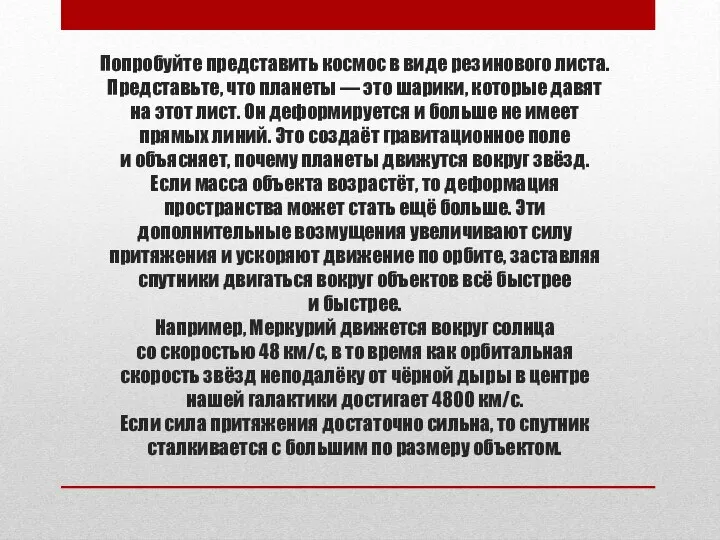 Попробуйте представить космос в виде резинового листа. Представьте, что планеты — это шарики, которые давят на этот лист. Он деформируется и больше не имеет прямых линий. Это создаёт гравитационное поле и объясняет, почему планеты движутся вокруг звёзд. Если масса объекта возрастёт, то деформация пространства может стать ещё больше. Эти дополнительные возмущения увеличивают силу притяжения и ускоряют движение по орбите, заставляя спутники двигаться вокруг объектов всё быстрее и быстрее.
Например, Меркурий движется вокруг солнца со скоростью 48 км/с, в то время как орбитальная скорость звёзд неподалёку от чёрной дыры в центре нашей галактики достигает 4800 км/с.
Если сила притяжения достаточно сильна, то спутник сталкивается с большим по размеру объектом.